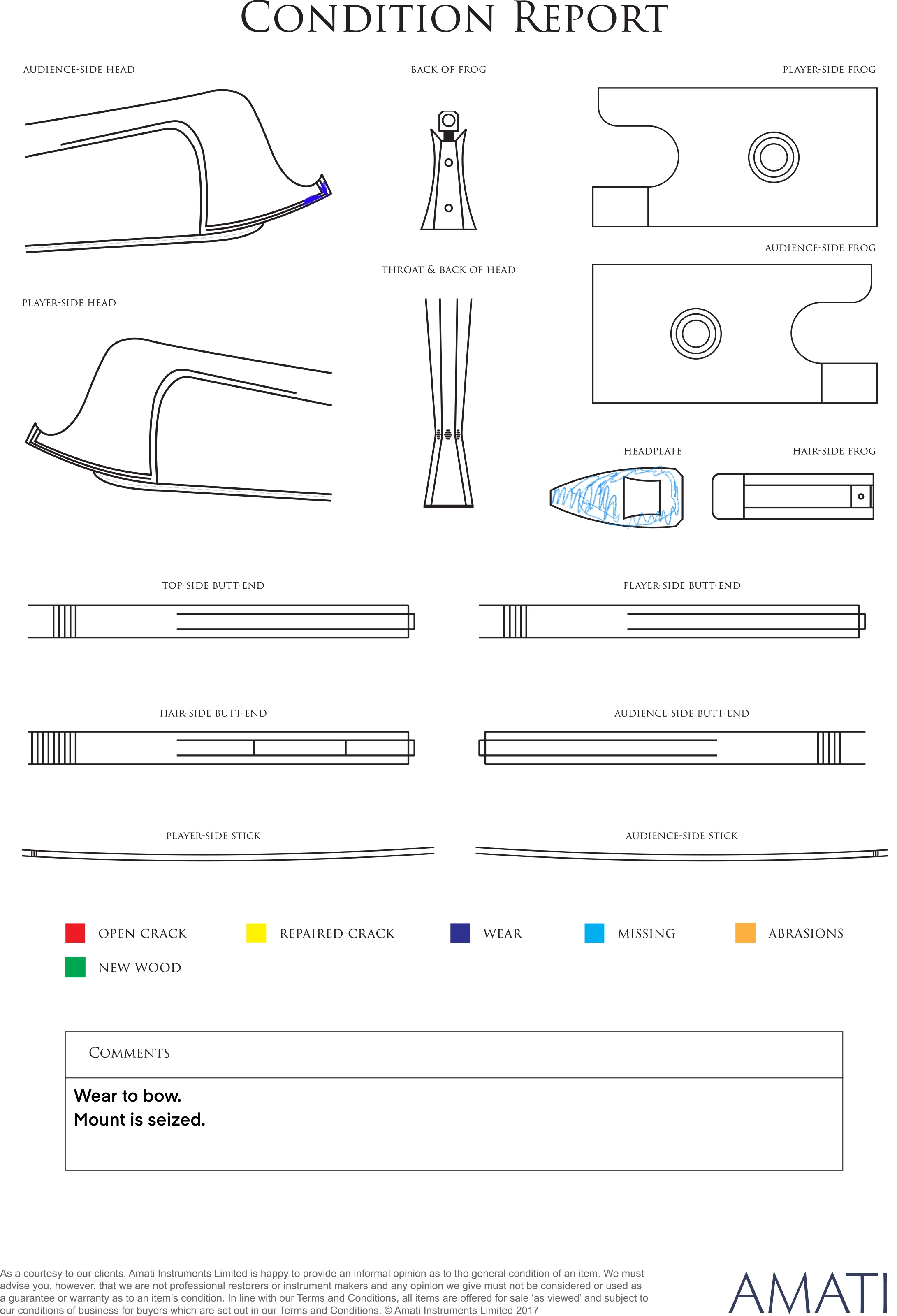 CONDITION REPORT

AUDIENCE-SIDE HEAD

BACK OF FROG

PLAYER-SIDE FROG

AUDIENCE-SIDE FROG

THROAT & BACK OF HEAD

PLAYER-SIDE HEAD

HEADPLATE

HAIR-SIDE FROG

TOP-SIDE BUTT-END

PLAYER-SIDE BUTT-END

HAIR-SIDE BUTT-END

AUDIENCE-SIDE BUTT-END

PLAYER-SIDE STICK

AUDIENCE-SIDE STICK

OPEN CRACK

REPAIRED CRACK

WEAR

MISSING

ABRASIONS

NEW WOOD

COMMENTS

Wear to bow.
Mount is seized.

As a courtesy to our clients, Amati Instruments Limited is happy to provide an informal opinion as to the general condition of an item. We must advise you, however, that we are not professional restorers or instrument makers and any opinion we give must not be considered or used as a guarantee or warranty as to an item's condition. In line with our Terms and Conditions, all items are offered for sale 'as viewed' and subject to our conditions of business for buyers which are set out in our Terms and Conditions. © Amati Instruments Limited 2017

AMATI